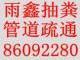 雨鑫抽粪
管道疏通
86092280